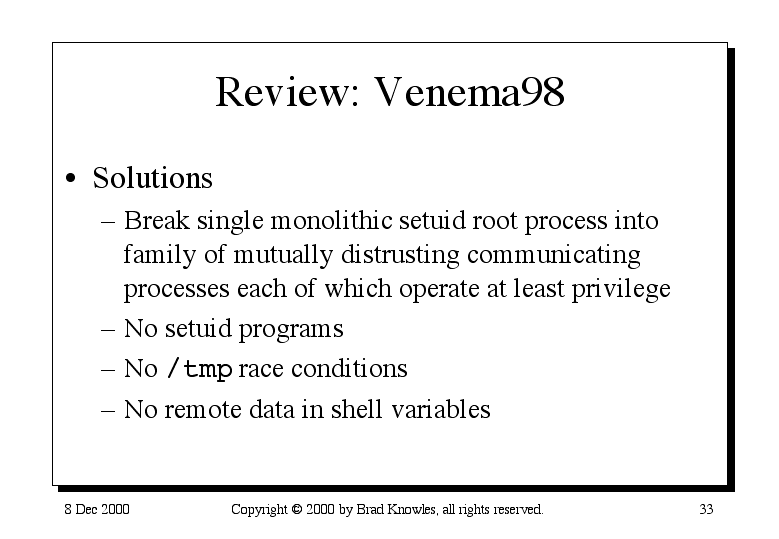 Review: Venema98

• Solutions
  – Break single monolithic setuid root process into family of mutually distrusting communicating processes each of which operate at least privilege
  – No setuid programs
  – No /tmp race conditions
  – No remote data in shell variables

8 Dec 2000

Copyright © 2000 by Brad Knowles, all rights reserved.

33